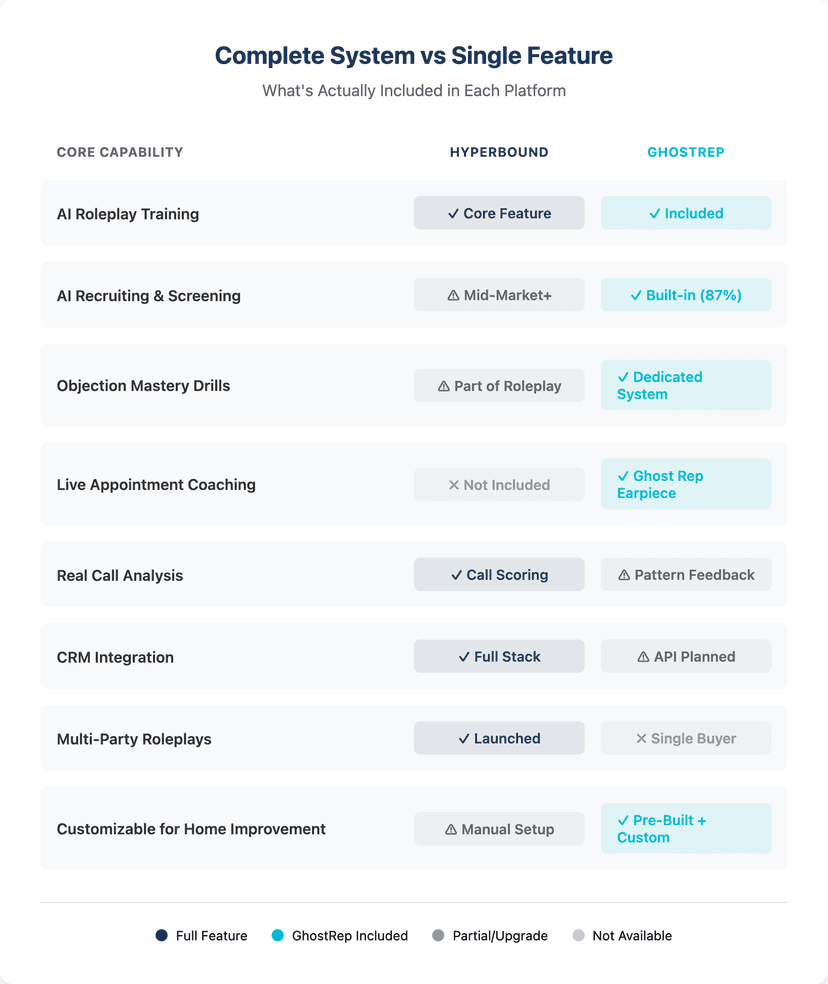 Complete System vs Single Feature

What's Actually Included in Each Platform

| CORE CAPABILITY | HYPERBOUND | GHOSTREP |
|---|---|---|
| AI Roleplay Training | ✓ Core Feature | ✓ Included |
| AI Recruiting & Screening | ⚠ Mid-Market+ | ✓ Built-in (87%) |
| Objection Mastery Drills | ⚠ Part of Roleplay | ✓ Dedicated System |
| Live Appointment Coaching | ✕ Not Included | ✓ Ghost Rep Earpiece |
| Real Call Analysis | ✓ Call Scoring | ⚠ Pattern Feedback |
| CRM Integration | ✓ Full Stack | ⚠ API Planned |
| Multi-Party Roleplays | ✓ Launched | ✕ Single Buyer |
| Customizable for Home Improvement | ⚠ Manual Setup | ✓ Pre-Built + Custom |

Full Feature GhostRep Included Partial/Upgrade Not Available